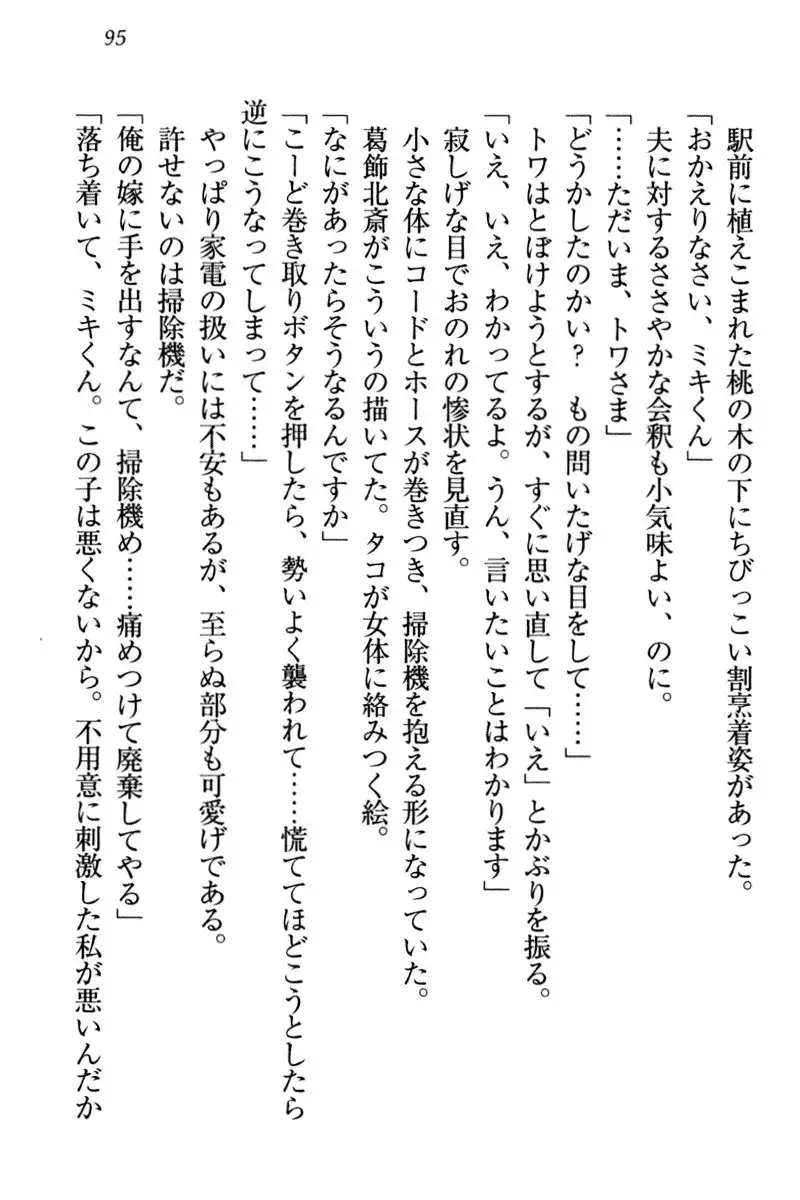 95

駅前に植えこまれた桃の木の下にちびっこい割烹着姿があった。
「おかえりなさい、ミキくん」
夫に対するささやかな会釈も小気味よい、のに。
「……ただいま、トワさま」
「どうかしたのかい？　もの問いたげな目をして……」
トワはとぼけようとするが、すぐに思い直して「いえ」とかぶりを振る。
「いえ、いえ、わかってるよ。うん、言いたいことはわかります」
寂しげな目でおのれの惨状を見直す。
小さな体にコードとホースが巻きつき、掃除機を抱える形になっていた。
葛飾北斎がこういうの描いてた。タコが女体に絡みつく絵。
「なにがあったらそうなるんですか」
「こーど巻き取りボタンを押したら、勢いよく襲われて……慌ててほどこうとしたら逆にこうなってしまって……」
やっぱり家電の扱いには不安もあるが、至らぬ部分も可愛げである。
許せないのは掃除機だ。
「俺の嫁に手を出すなんて、掃除機め……痛めつけて廃棄してやる」
「落ち着いて、ミキくん。この子は悪くないから。不用意に刺激した私が悪いんだか